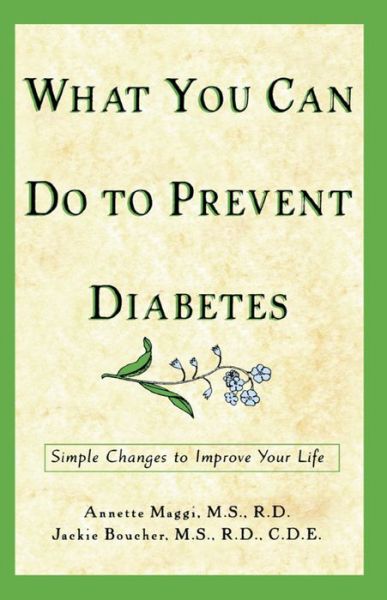 WHAT YOU CAN DO TO PREVENT DIABETES

Simple Changes to Improve Your Life

Annette Maggi, M.S., R.D.
Jackie Boucher, M.S., R.D., C.D.E.